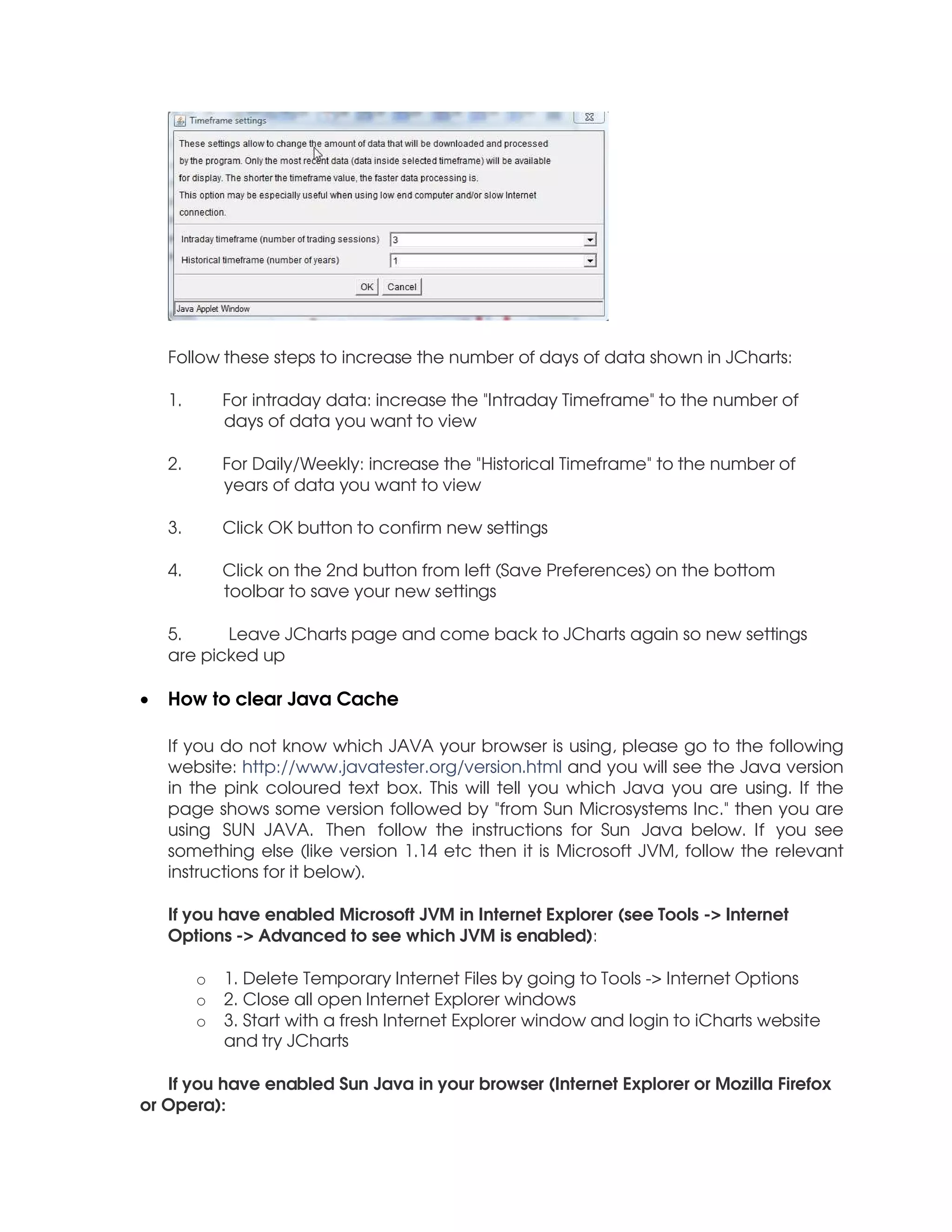 Timeframe settings

These settings allow to change the amount of data that will be downloaded and processed by the program. Only the most recent data (data inside selected timeframe) will be available for display. The shorter the timeframe value, the faster data processing is.
This option may be especially useful when using low end computer and/or slow Internet connection.

Intraday timeframe (number of trading sessions) 3
Historical timeframe (number of years) 1

OK Cancel

Java Applet Window

Follow these steps to increase the number of days of data shown in JCharts:

1. For intraday data: increase the "Intraday Timeframe" to the number of days of data you want to view

2. For Daily/Weekly: increase the "Historical Timeframe" to the number of years of data you want to view

3. Click OK button to confirm new settings

4. Click on the 2nd button from left (Save Preferences) on the bottom toolbar to save your new settings

5. Leave JCharts page and come back to JCharts again so new settings are picked up

• How to clear Java Cache

If you do not know which JAVA your browser is using, please go to the following website: http://www.javatester.org/version.html and you will see the Java version in the pink coloured text box. This will tell you which Java you are using. If the page shows some version followed by "from Sun Microsystems Inc." then you are using SUN JAVA. Then follow the instructions for Sun Java below. If you see something else (like version 1.14 etc then it is Microsoft JVM, follow the relevant instructions for it below).

If you have enabled Microsoft JVM in Internet Explorer (see Tools -> Internet Options -> Advanced to see which JVM is enabled):

o 1. Delete Temporary Internet Files by going to Tools -> Internet Options
o 2. Close all open Internet Explorer windows
o 3. Start with a fresh Internet Explorer window and login to iCharts website and try JCharts

If you have enabled Sun Java in your browser (Internet Explorer or Mozilla Firefox or Opera):